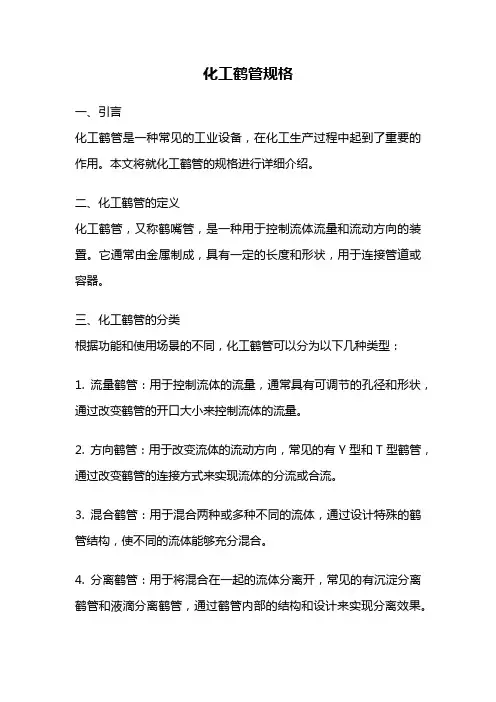 化工鹤管规格

一、引言
化工鹤管是一种常见的工业设备，在化工生产过程中起到了重要的作用。本文将就化工鹤管的规格进行详细介绍。

二、化工鹤管的定义
化工鹤管，又称鹤嘴管，是一种用于控制流体流量和流动方向的装置。它通常由金属制成，具有一定的长度和形状，用于连接管道或容器。

三、化工鹤管的分类
根据功能和使用场景的不同，化工鹤管可以分为以下几种类型：

1. 流量鹤管：用于控制流体的流量，通常具有可调节的孔径和形状，通过改变鹤管的开口大小来控制流体的流量。

2. 方向鹤管：用于改变流体的流动方向，常见的有 Y 型和 T 型鹤管，通过改变鹤管的连接方式来实现流体的分流或合流。

3. 混合鹤管：用于混合两种或多种不同的流体，通过设计特殊的鹤管结构，使不同的流体能够充分混合。

4. 分离鹤管：用于将混合在一起的流体分离开，常见的有沉淀分离鹤管和液滴分离鹤管，通过鹤管内部的结构和设计来实现分离效果。